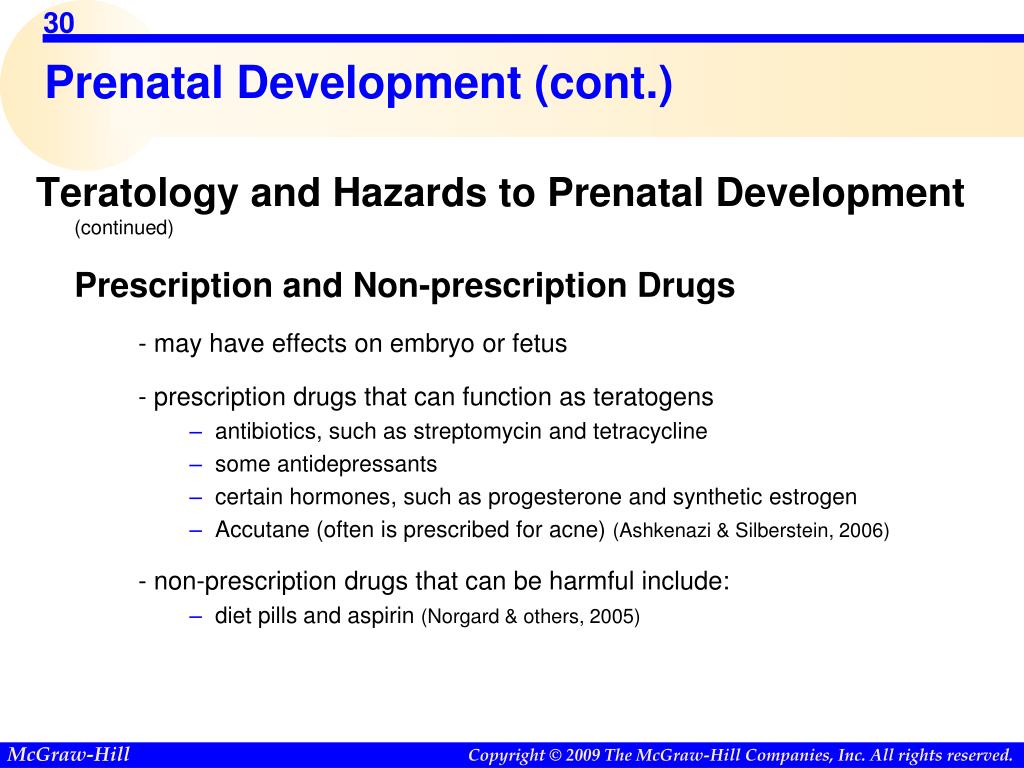 30

Prenatal Development (cont.)

Teratology and Hazards to Prenatal Development
(continued)

Prescription and Non-prescription Drugs

- may have effects on embryo or fetus

- prescription drugs that can function as teratogens
– antibiotics, such as streptomycin and tetracycline
– some antidepressants
– certain hormones, such as progesterone and synthetic estrogen
– Accutane (often is prescribed for acne) (Ashkenazi & Silberstein, 2006)

- non-prescription drugs that can be harmful include:
– diet pills and aspirin (Norgard & others, 2005)

McGraw-Hill

Copyright © 2009 The McGraw-Hill Companies, Inc. All rights reserved.